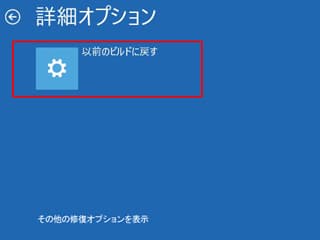 詳細オプション

以前のビルドに戻す

その他の修復オプションを表示